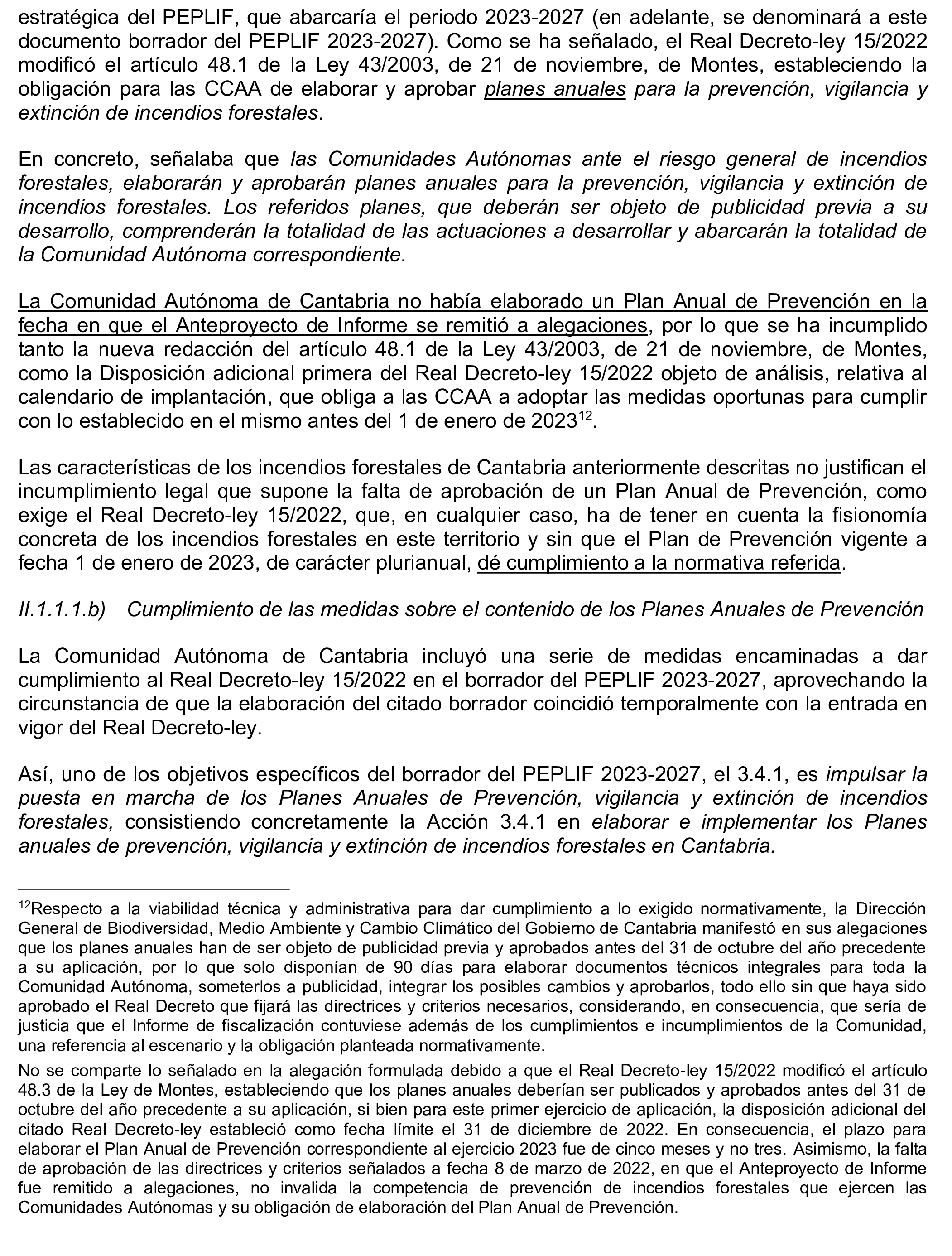 estratégica del PEPLIF, que abarcaría el periodo 2023-2027 (en adelante, se denominará a este documento borrador del PEPLIF 2023-2027). Como se ha señalado, el Real Decreto-ley 15/2022 modificó el artículo 48.1 de la Ley 43/2003, de 21 de noviembre, de Montes, estableciendo la obligación para las CCAA de elaborar y aprobar planes anuales para la prevención, vigilancia y extinción de incendios forestales.

En concreto, señalaba que las Comunidades Autónomas ante el riesgo general de incendios forestales, elaborarán y aprobarán planes anuales para la prevención, vigilancia y extinción de incendios forestales. Los referidos planes, que deberán ser objeto de publicidad previa a su desarrollo, comprenderán la totalidad de las actuaciones a desarrollar y abarcarán la totalidad de la Comunidad Autónoma correspondiente.

La Comunidad Autónoma de Cantabria no había elaborado un Plan Anual de Prevención en la fecha en que el Anteproyecto de Informe se remitió a alegaciones, por lo que se ha incumplido tanto la nueva redacción del artículo 48.1 de la Ley 43/2003, de 21 de noviembre, de Montes, como la Disposición adicional primera del Real Decreto-ley 15/2022 objeto de análisis, relativa al calendario de implantación, que obliga a las CCAA a adoptar las medidas oportunas para cumplir con lo establecido en el mismo antes del 1 de enero de 2023$^{12}$.

Las características de los incendios forestales de Cantabria anteriormente descritas no justifican el incumplimiento legal que supone la falta de aprobación de un Plan Anual de Prevención, como exige el Real Decreto-ley 15/2022, que, en cualquier caso, ha de tener en cuenta la fisionomía concreta de los incendios forestales en este territorio y sin que el Plan de Prevención vigente a fecha 1 de enero de 2023, de carácter plurianual, dé cumplimiento a la normativa referida.

II.1.1.1.b) Cumplimiento de las medidas sobre el contenido de los Planes Anuales de Prevención

La Comunidad Autónoma de Cantabria incluyó una serie de medidas encaminadas a dar cumplimiento al Real Decreto-ley 15/2022 en el borrador del PEPLIF 2023-2027, aprovechando la circunstancia de que la elaboración del citado borrador coincidió temporalmente con la entrada en vigor del Real Decreto-ley.

Así, uno de los objetivos específicos del borrador del PEPLIF 2023-2027, el 3.4.1, es impulsar la puesta en marcha de los Planes Anuales de Prevención, vigilancia y extinción de incendios forestales, consistiendo concretamente la Acción 3.4.1 en elaborar e implementar los Planes anuales de prevención, vigilancia y extinción de incendios forestales en Cantabria.

$^{12}$Respecto a la viabilidad técnica y administrativa para dar cumplimiento a lo exigido normativamente, la Dirección General de Biodiversidad, Medio Ambiente y Cambio Climático del Gobierno de Cantabria manifestó en sus alegaciones que los planes anuales han de ser objeto de publicidad previa y aprobados antes del 31 de octubre del año precedente a su aplicación, por lo que solo disponían de 90 días para elaborar documentos técnicos integrales para toda la Comunidad Autónoma, someterlos a publicidad, integrar los posibles cambios y aprobarlos, todo ello sin que haya sido aprobado el Real Decreto que fijará las directrices y criterios necesarios, considerando, en consecuencia, que sería de justicia que el Informe de fiscalización contuviese además de los cumplimientos e incumplimientos de la Comunidad, una referencia al escenario y la obligación planteada normativamente.

No se comparte lo señalado en la alegación formulada debido a que el Real Decreto-ley 15/2022 modificó el artículo 48.3 de la Ley de Montes, estableciendo que los planes anuales deberían ser publicados y aprobados antes del 31 de octubre del año precedente a su aplicación, si bien para este primer ejercicio de aplicación, la disposición adicional del citado Real Decreto-ley estableció como fecha límite el 31 de diciembre de 2022. En consecuencia, el plazo para elaborar el Plan Anual de Prevención correspondiente al ejercicio 2023 fue de cinco meses y no tres. Asimismo, la falta de aprobación de las directrices y criterios señalados a fecha 8 de marzo de 2022, en que el Anteproyecto de Informe fue remitido a alegaciones, no invalida la competencia de prevención de incendios forestales que ejercen las Comunidades Autónomas y su obligación de elaboración del Plan Anual de Prevención.